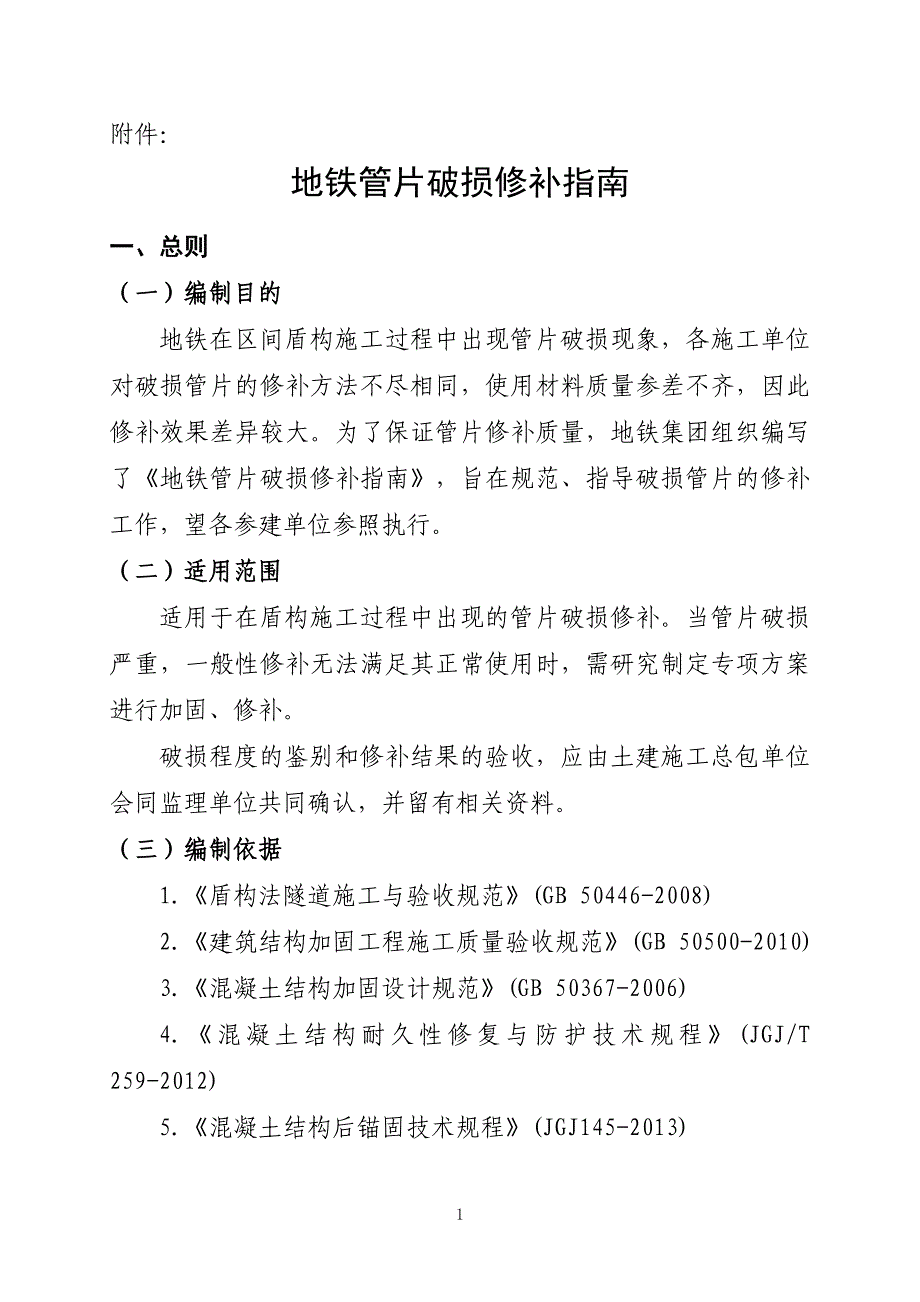 附件:

地铁管片破损修补指南

一、总则

（一）编制目的

地铁在区间盾构施工过程中出现管片破损现象，各施工单位对破损管片的修补方法不尽相同，使用材料质量参差不齐，因此修补效果差异较大。为了保证管片修补质量，地铁集团组织编写了《地铁管片破损修补指南》，旨在规范、指导破损管片的修补工作，望各参建单位参照执行。

（二）适用范围

适用于在盾构施工过程中出现的管片破损修补。当管片破损严重，一般性修补无法满足其正常使用时，需研究制定专项方案进行加固、修补。

破损程度的鉴别和修补结果的验收，应由土建施工总包单位会同监理单位共同确认，并留有相关资料。

（三）编制依据

1.《盾构法隧道施工与验收规范》(GB 50446-2008)

2.《建筑结构加固工程施工质量验收规范》(GB 50500-2010)

3.《混凝土结构加固设计规范》(GB 50367-2006)

4.《混凝土结构耐久性修复与防护技术规程》(JGJ/T 259-2012)

5.《混凝土结构后锚固技术规程》(JGJ145-2013)

1